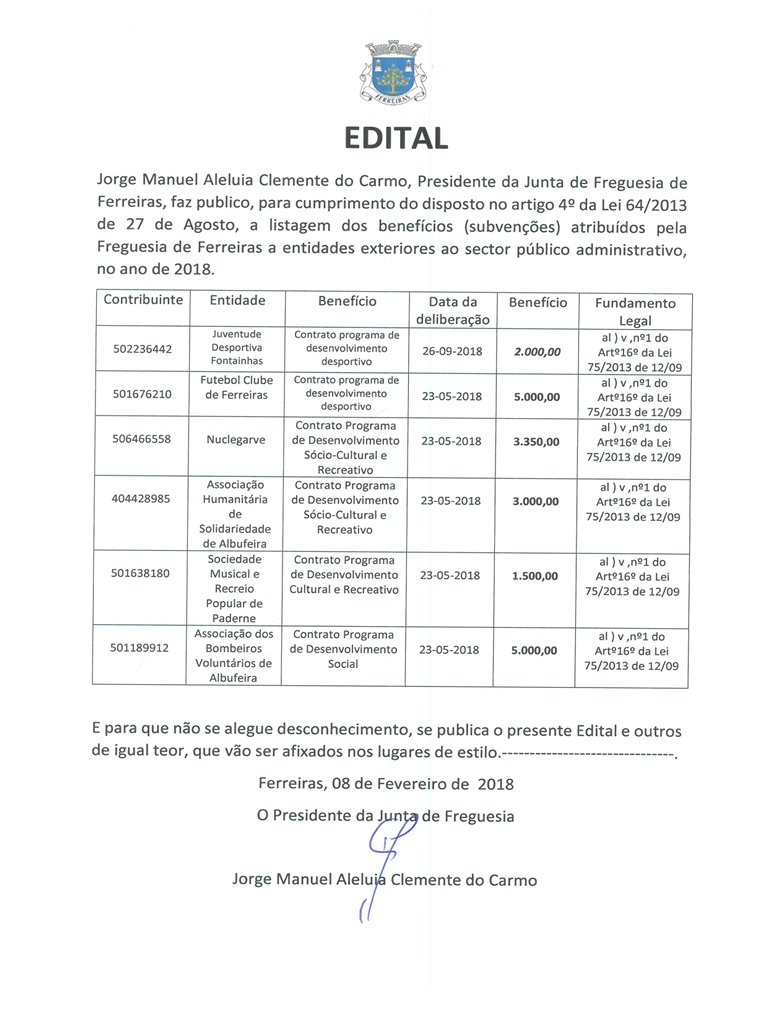 FERREIRAS

EDITAL

Jorge Manuel Aleluia Clemente do Carmo, Presidente da Junta de Freguesia de Ferreiras, faz publico, para cumprimento do disposto no artigo 4º da Lei 64/2013 de 27 de Agosto, a listagem dos benefícios (subvenções) atribuídos pela Freguesia de Ferreiras a entidades exteriores ao sector público administrativo, no ano de 2018.

| Contribuinte | Entidade | Benefício | Data da deliberação | Benefício | Fundamento Legal |
|---|---|---|---|---|---|
| 502236442 | Juventude Desportiva Fontainhas | Contrato programa de desenvolvimento desportivo | 26-09-2018 | 2.000,00 | al ) v ,nº1 do Artº16º da Lei 75/2013 de 12/09 |
| 501676210 | Futebol Clube de Ferreiras | Contrato programa de desenvolvimento desportivo | 23-05-2018 | 5.000,00 | al ) v ,nº1 do Artº16º da Lei 75/2013 de 12/09 |
| 506466558 | Nuclegarve | Contrato Programa de Desenvolvimento Sócio-Cultural e Recreativo | 23-05-2018 | 3.350,00 | al ) v ,nº1 do Artº16º da Lei 75/2013 de 12/09 |
| 404428985 | Associação Humanitária de Solidariedade de Albufeira | Contrato Programa de Desenvolvimento Sócio-Cultural e Recreativo | 23-05-2018 | 3.000,00 | al ) v ,nº1 do Artº16º da Lei 75/2013 de 12/09 |
| 501638180 | Sociedade Musical e Recreio Popular de Paderne | Contrato Programa de Desenvolvimento Cultural e Recreativo | 23-05-2018 | 1.500,00 | al ) v ,nº1 do Artº16º da Lei 75/2013 de 12/09 |
| 501189912 | Associação dos Bombeiros Voluntários de Albufeira | Contrato Programa de Desenvolvimento Social | 23-05-2018 | 5.000,00 | al ) v ,nº1 do Artº16º da Lei 75/2013 de 12/09 |

E para que não se alegue desconhecimento, se publica o presente Edital e outros de igual teor, que vão ser afixados nos lugares de estilo.-------------------------------.

Ferreiras, 08 de Fevereiro de 2018

O Presidente da Junta de Freguesia

Jorge Manuel Aleluia Clemente do Carmo